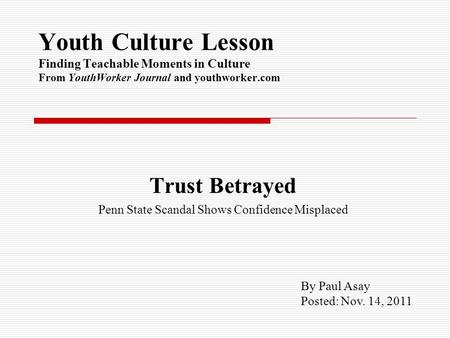 Youth Culture Lesson
Finding Teachable Moments in Culture
From YouthWorker Journal and youthworker.com

Trust Betrayed
Penn State Scandal Shows Confidence Misplaced

By Paul Asay
Posted: Nov. 14, 2011